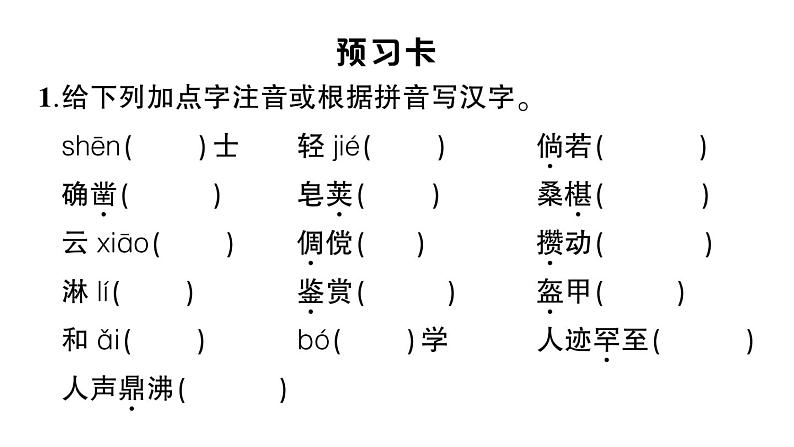 预习卡

1.给下列加点字注音或根据拼音写汉字。

shēn(　　)士　　轻 jié(　　)　　倘若(　　)

确凿(　　)　　皂荚(　　)　　桑椹(　　)

云 xiāo(　　)　　倜傥(　　)　　攒动(　　)

淋 lí(　　)　　鉴赏(　　)　　盔甲(　　)

和 ǎi(　　)　　bó(　　)学　　人迹罕至(　　)

人声鼎沸(　　)